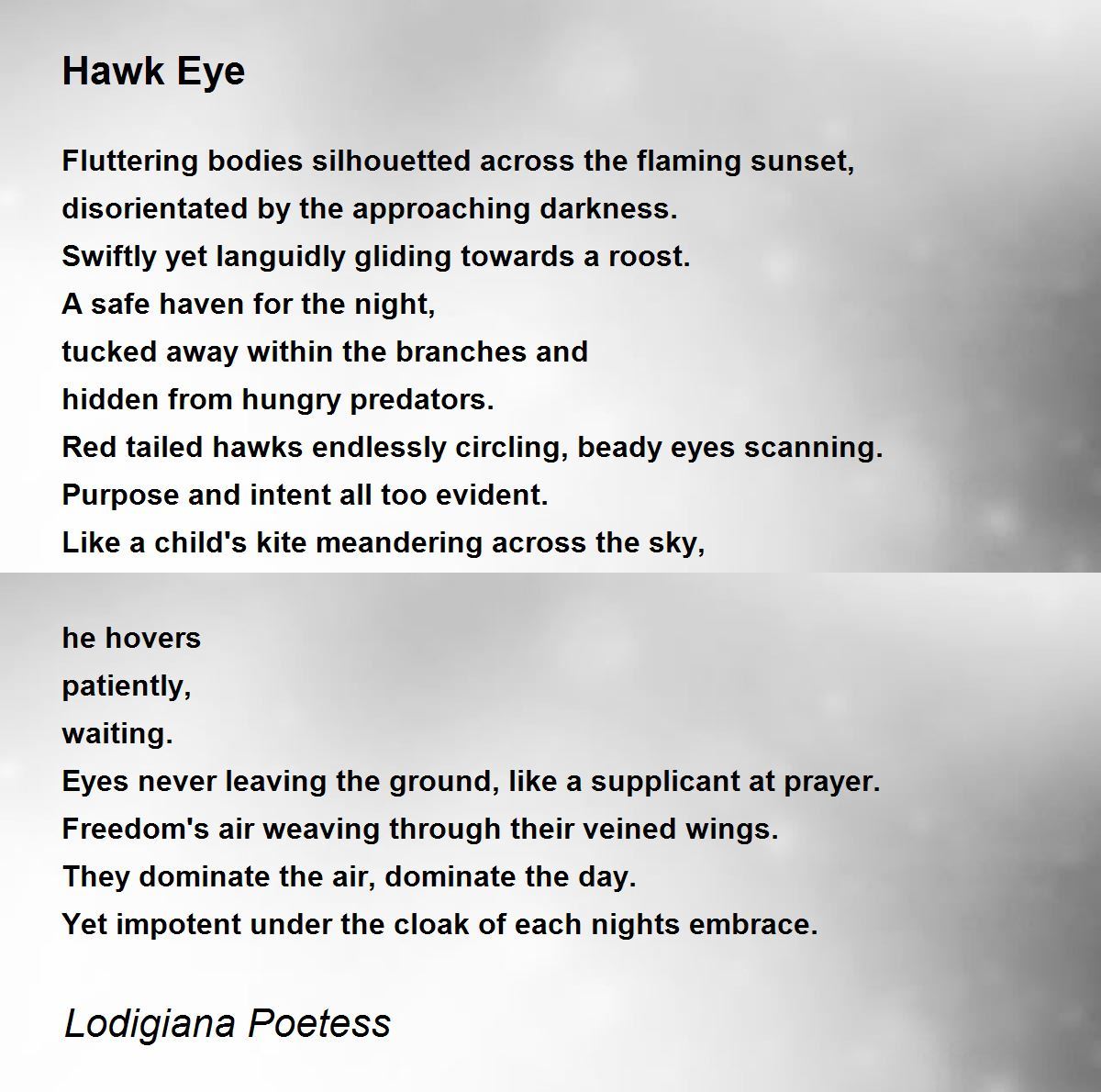 Hawk Eye

Fluttering bodies silhouetted across the flaming sunset,
disorientated by the approaching darkness.
Swiftly yet languidly gliding towards a roost.
A safe haven for the night,
tucked away within the branches and
hidden from hungry predators.
Red tailed hawks endlessly circling, beady eyes scanning.
Purpose and intent all too evident.
Like a child's kite meandering across the sky,

he hovers
patiently,
waiting.
Eyes never leaving the ground, like a supplicant at prayer.
Freedom's air weaving through their veined wings.
They dominate the air, dominate the day.
Yet impotent under the cloak of each nights embrace.

Lodigiana Poetess